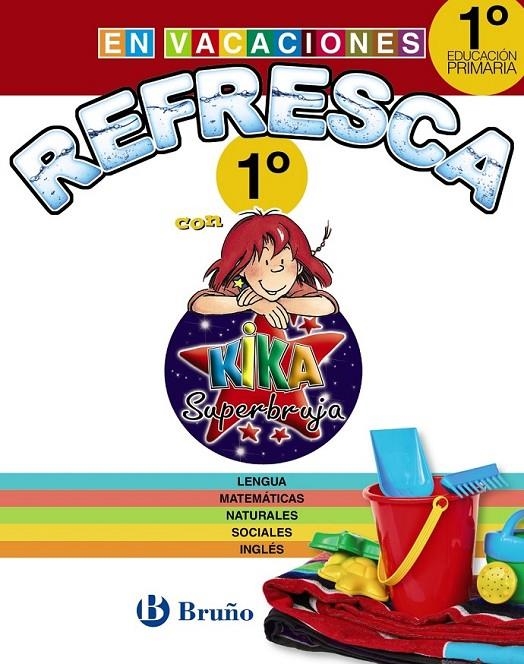 EN VACACIONES

1º
EDUCACIÓN PRIMARIA

REFRESCA

1º

con

KIKA
Superbruja

LENGUA
MATEMÁTICAS
NATURALES
SOCIALES
INGLÉS

B Bruño